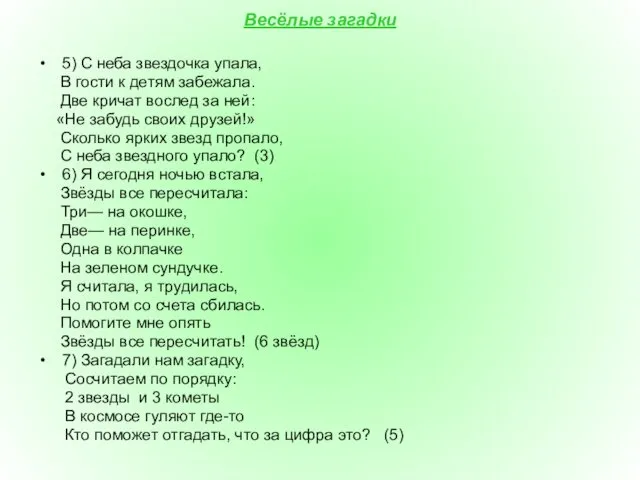 Весёлые загадки

• 5) С неба звездочка упала,
В гости к детям забежала.
Две кричат вослед за ней:
«Не забудь своих друзей!»
Сколько ярких звезд пропало,
С неба звездного упало? (3)
• 6) Я сегодня ночью встала,
Звёзды все пересчитала:
Три— на окошке,
Две— на перинке,
Одна в колпачке
На зеленом сундучке.
Я считала, я трудилась,
Но потом со счета сбилась.
Помогите мне опять
Звёзды все пересчитать! (6 звёзд)
• 7) Загадали нам загадку,
Сосчитаем по порядку:
2 звезды и 3 кометы
В космосе гуляют где-то
Кто поможет отгадать, что за цифра это? (5)